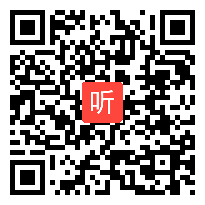 听